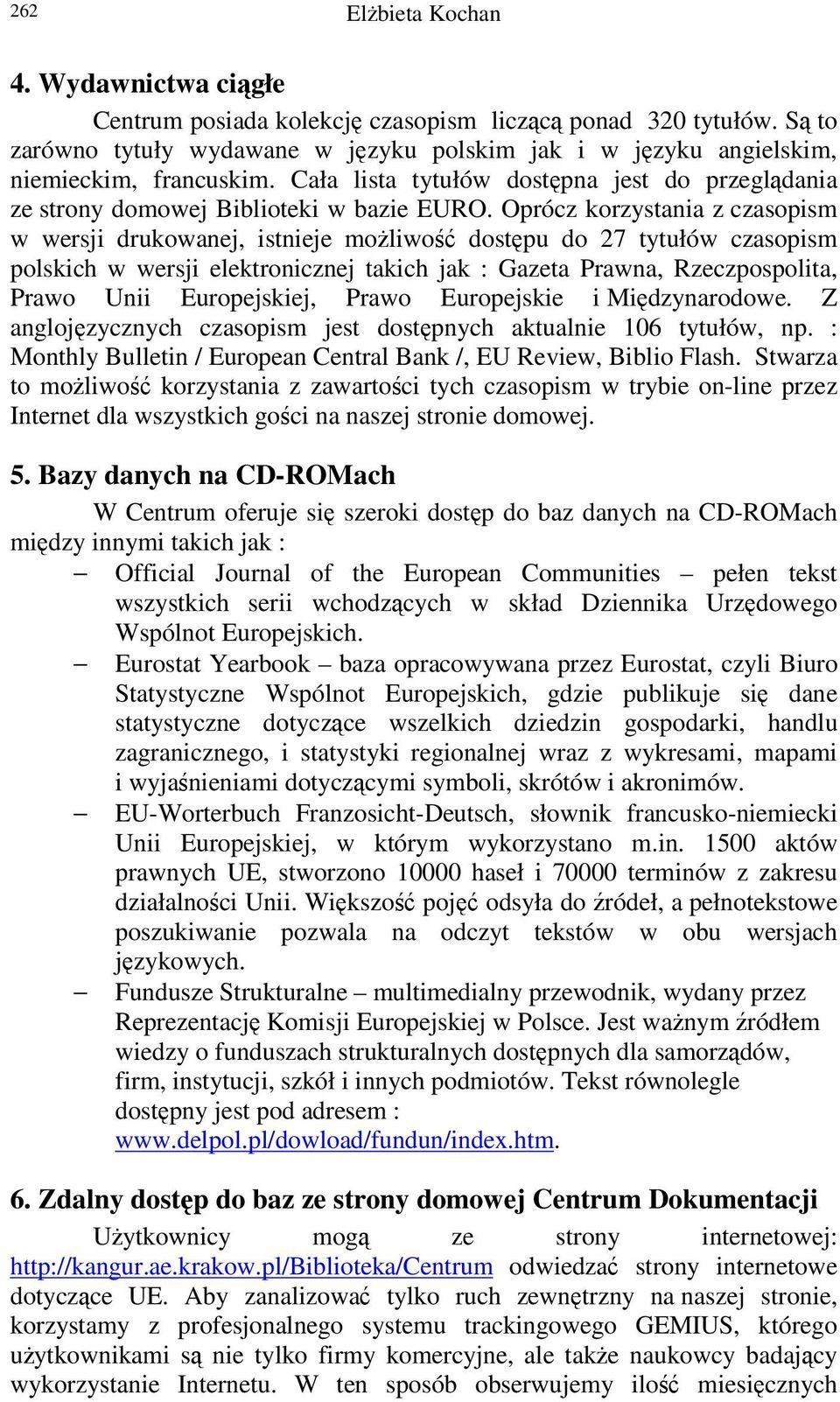 262 Elżbieta Kochan

4. Wydawnictwa ciągłe

Centrum posiada kolekcję czasopism liczącą ponad 320 tytułów. Są to zarówno tytuły wydawane w języku polskim jak i w języku angielskim, niemieckim, francuskim. Cała lista tytułów dostępna jest do przeglądania ze strony domowej Biblioteki w bazie EURO. Oprócz korzystania z czasopism w wersji drukowanej, istnieje możliwość dostępu do 27 tytułów czasopism polskich w wersji elektronicznej takich jak : Gazeta Prawna, Rzeczpospolita, Prawo Unii Europejskiej, Prawo Europejskie i Międzynarodowe. Z anglojęzycznych czasopism jest dostępnych aktualnie 106 tytułów, np. : Monthly Bulletin / European Central Bank /, EU Review, Biblio Flash. Stwarza to możliwość korzystania z zawartości tych czasopism w trybie on-line przez Internet dla wszystkich gości na naszej stronie domowej.

5. Bazy danych na CD-ROMach

W Centrum oferuje się szeroki dostęp do baz danych na CD-ROMach między innymi takich jak :

– Official Journal of the European Communities – pełen tekst wszystkich serii wchodzących w skład Dziennika Urzędowego Wspólnot Europejskich.
– Eurostat Yearbook – baza opracowywana przez Eurostat, czyli Biuro Statystyczne Wspólnot Europejskich, gdzie publikuje się dane statystyczne dotyczące wszelkich dziedzin gospodarki, handlu zagranicznego, i statystyki regionalnej wraz z wykresami, mapami i wyjaśnieniami dotyczącymi symboli, skrótów i akronimów.
– EU-Worterbuch Franzosicht-Deutsch, słownik francusko-niemiecki Unii Europejskiej, w którym wykorzystano m.in. 1500 aktów prawnych UE, stworzono 10000 haseł i 70000 terminów z zakresu działalności Unii. Większość pojęć odsyła do źródeł, a pełnotekstowe poszukiwanie pozwala na odczyt tekstów w obu wersjach językowych.
– Fundusze Strukturalne – multimedialny przewodnik, wydany przez Reprezentację Komisji Europejskiej w Polsce. Jest ważnym źródłem wiedzy o funduszach strukturalnych dostępnych dla samorządów, firm, instytucji, szkół i innych podmiotów. Tekst równolegle dostępny jest pod adresem : www.delpol.pl/dowload/fundun/index.htm.

6. Zdalny dostęp do baz ze strony domowej Centrum Dokumentacji

Użytkownicy mogą ze strony internetowej: http://kangur.ae.krakow.pl/Biblioteka/Centrum odwiedzać strony internetowe dotyczące UE. Aby zanalizować tylko ruch zewnętrzny na naszej stronie, korzystamy z profesjonalnego systemu trackingowego GEMIUS, którego użytkownikami są nie tylko firmy komercyjne, ale także naukowcy badający wykorzystanie Internetu. W ten sposób obserwujemy ilość miesięcznych